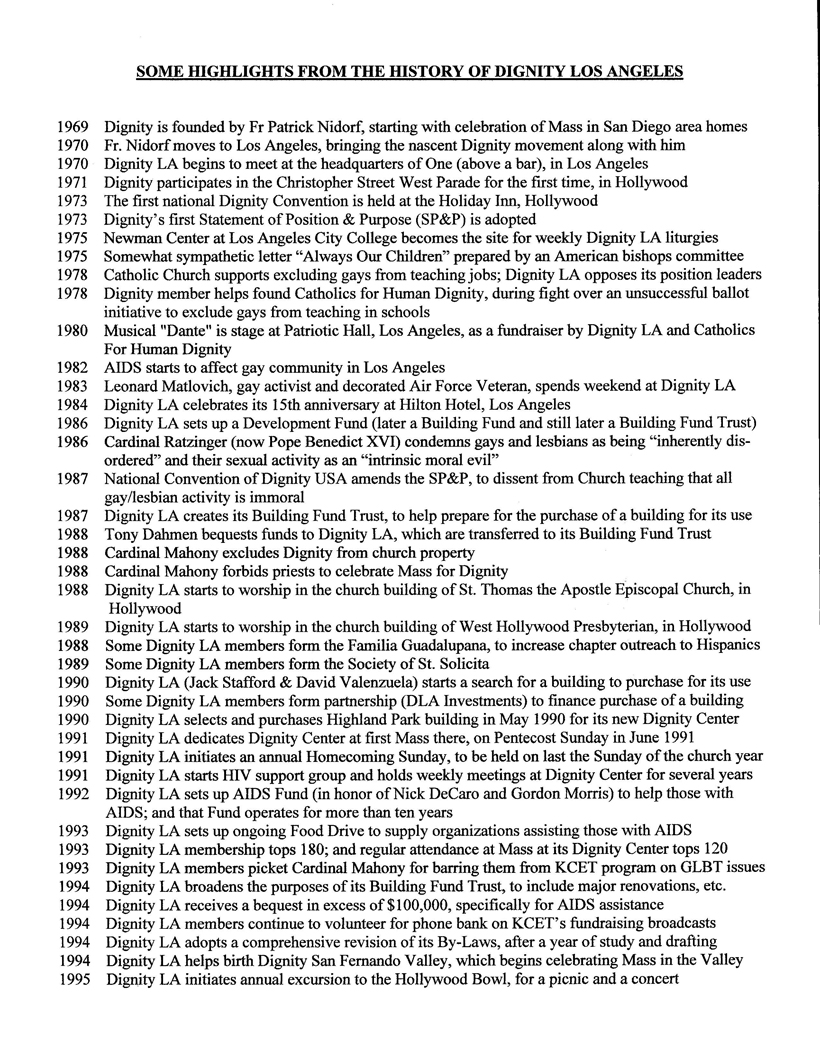 SOME HIGHLIGHTS FROM THE HISTORY OF DIGNITY LOS ANGELES

1969 Dignity is founded by Fr Patrick Nidorf, starting with celebration of Mass in San Diego area homes
1970 Fr. Nidorf moves to Los Angeles, bringing the nascent Dignity movement along with him
1970 Dignity LA begins to meet at the headquarters of One (above a bar), in Los Angeles
1971 Dignity participates in the Christopher Street West Parade for the first time, in Hollywood
1973 The first national Dignity Convention is held at the Holiday Inn, Hollywood
1973 Dignity's first Statement of Position & Purpose (SP&P) is adopted
1975 Newman Center at Los Angeles City College becomes the site for weekly Dignity LA liturgies
1975 Somewhat sympathetic letter "Always Our Children" prepared by an American bishops committee
1978 Catholic Church supports excluding gays from teaching jobs; Dignity LA opposes its position leaders
1978 Dignity member helps found Catholics for Human Dignity, during fight over an unsuccessful ballot initiative to exclude gays from teaching in schools
1980 Musical "Dante" is stage at Patriotic Hall, Los Angeles, as a fundraiser by Dignity LA and Catholics For Human Dignity
1982 AIDS starts to affect gay community in Los Angeles
1983 Leonard Matlovich, gay activist and decorated Air Force Veteran, spends weekend at Dignity LA
1984 Dignity LA celebrates its 15th anniversary at Hilton Hotel, Los Angeles
1986 Dignity LA sets up a Development Fund (later a Building Fund and still later a Building Fund Trust)
1986 Cardinal Ratzinger (now Pope Benedict XVI) condemns gays and lesbians as being "inherently disordered" and their sexual activity as an "intrinsic moral evil"
1987 National Convention of Dignity USA amends the SP&P, to dissent from Church teaching that all gay/lesbian activity is immoral
1987 Dignity LA creates its Building Fund Trust, to help prepare for the purchase of a building for its use
1988 Tony Dahmen bequests funds to Dignity LA, which are transferred to its Building Fund Trust
1988 Cardinal Mahony excludes Dignity from church property
1988 Cardinal Mahony forbids priests to celebrate Mass for Dignity
1988 Dignity LA starts to worship in the church building of St. Thomas the Apostle Episcopal Church, in Hollywood
1989 Dignity LA starts to worship in the church building of West Hollywood Presbyterian, in Hollywood
1988 Some Dignity LA members form the Familia Guadalupana, to increase chapter outreach to Hispanics
1989 Some Dignity LA members form the Society of St. Solicita
1990 Dignity LA (Jack Stafford & David Valenzuela) starts a search for a building to purchase for its use
1990 Some Dignity LA members form partnership (DLA Investments) to finance purchase of a building
1990 Dignity LA selects and purchases Highland Park building in May 1990 for its new Dignity Center
1991 Dignity LA dedicates Dignity Center at first Mass there, on Pentecost Sunday in June 1991
1991 Dignity LA initiates an annual Homecoming Sunday, to be held on last the Sunday of the church year
1991 Dignity LA starts HIV support group and holds weekly meetings at Dignity Center for several years
1992 Dignity LA sets up AIDS Fund (in honor of Nick DeCaro and Gordon Morris) to help those with AIDS; and that Fund operates for more than ten years
1993 Dignity LA sets up ongoing Food Drive to supply organizations assisting those with AIDS
1993 Dignity LA membership tops 180; and regular attendance at Mass at its Dignity Center tops 120
1993 Dignity LA members picket Cardinal Mahony for barring them from KCET program on GLBT issues
1994 Dignity LA broadens the purposes of its Building Fund Trust, to include major renovations, etc.
1994 Dignity LA receives a bequest in excess of $100,000, specifically for AIDS assistance
1994 Dignity LA members continue to volunteer for phone bank on KCET's fundraising broadcasts
1994 Dignity LA adopts a comprehensive revision of its By-Laws, after a year of study and drafting
1994 Dignity LA helps birth Dignity San Fernando Valley, which begins celebrating Mass in the Valley
1995 Dignity LA initiates annual excursion to the Hollywood Bowl, for a picnic and a concert